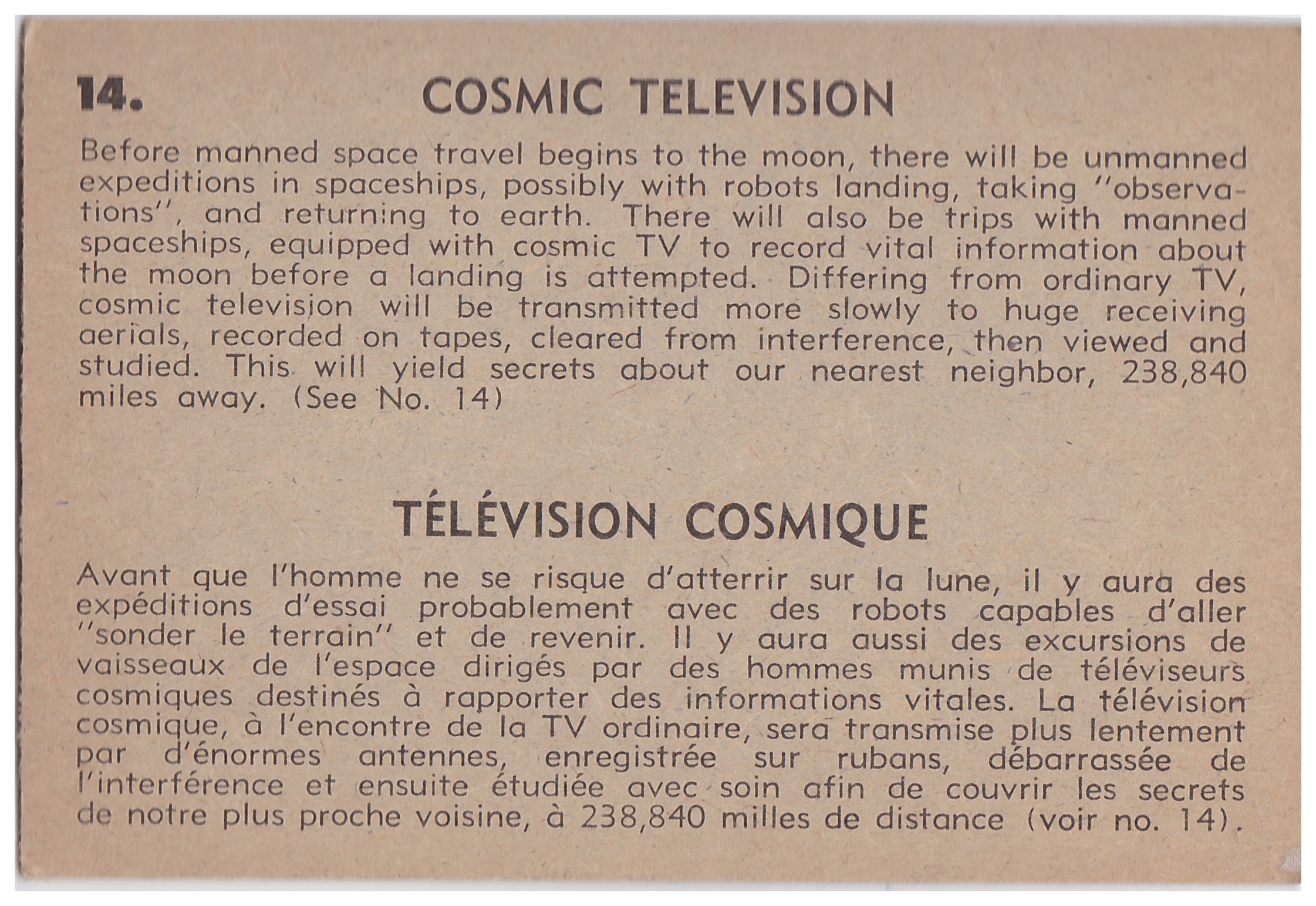 14. COSMIC TELEVISION

Before manned space travel begins to the moon, there will be unmanned expeditions in spaceships, possibly with robots landing, taking "observations", and returning to earth. There will also be trips with manned spaceships, equipped with cosmic TV to record vital information about the moon before a landing is attempted. Differing from ordinary TV, cosmic television will be transmitted more slowly to huge receiving aerials, recorded on tapes, cleared from interference, then viewed and studied. This will yield secrets about our nearest neighbor, 238,840 miles away. (See No. 14)

TÉLÉVISION COSMIQUE

Avant que l'homme ne se risque d'atterrir sur la lune, il y aura des expéditions d'essai probablement avec des robots capables d'aller "sonder le terrain" et de revenir. Il y aura aussi des excursions de vaisseaux de l'espace dirigés par des hommes munis de téléviseurs cosmiques destinés à rapporter des informations vitales. La télévision cosmique, à l'encontre de la TV ordinaire, sera transmise plus lentement par d'énormes antennes, enregistrée sur rubans, débarrassée de l'interférence et ensuite étudiée avec soin afin de couvrir les secrets de notre plus proche voisine, à 238,840 milles de distance (voir no. 14).